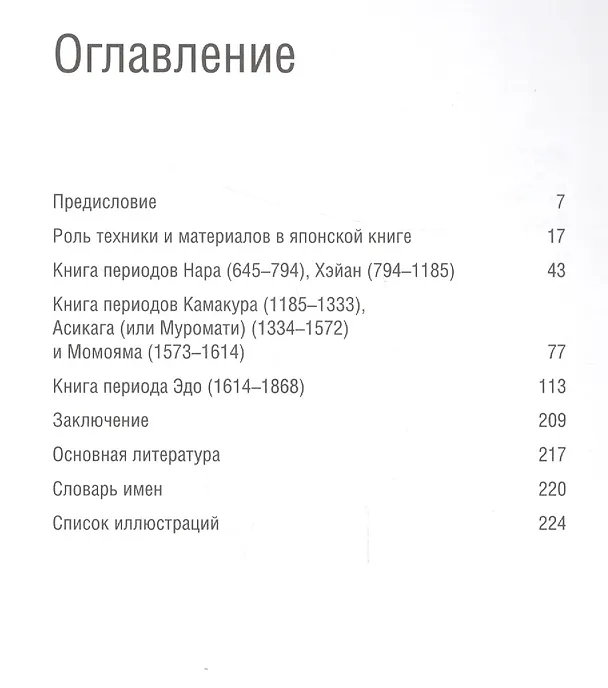 Оглавление

Предисловие 7

Роль техники и материалов в японской книге 17

Книга периодов Нара (645–794), Хэйан (794–1185) 43

Книга периодов Камакура (1185–1333), Асикага (или Муромати) (1334–1572) и Момояма (1573–1614) 77

Книга периода Эдо (1614–1868) 113

Заключение 209

Основная литература 217

Словарь имен 220

Список иллюстраций 224